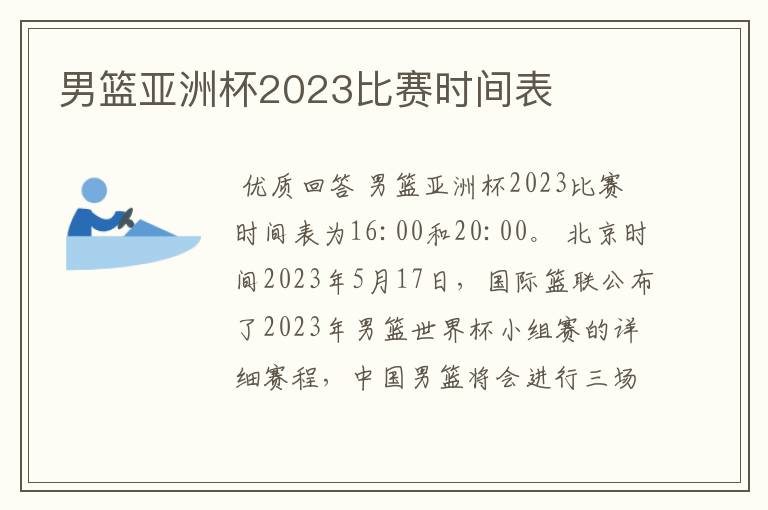 男篮亚洲杯2023比赛时间表

优质回答 男篮亚洲杯2023比赛时间表为16:00和20:00。 北京时间2023年5月17日，国际篮联公布了2023年男篮世界杯小组赛的详细赛程，中国男篮将会进行三场